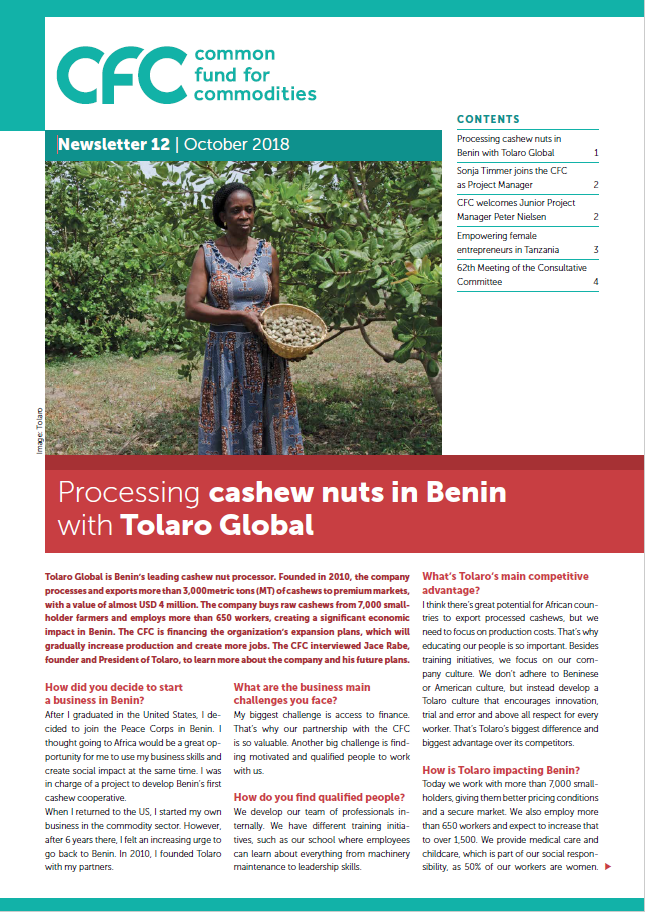 CFC common fund for commodities

Newsletter 12 | October 2018

CONTENTS

| | |
|---|---|
| Processing cashew nuts in Benin with Tolaro Global | 1 |
| Sonja Timmer joins the CFC as Project Manager | 2 |
| CFC welcomes Junior Project Manager Peter Nielsen | 2 |
| Empowering female entrepreneurs in Tanzania | 3 |
| 62th Meeting of the Consultative Committee | 4 |

Image: Tolaro

Processing cashew nuts in Benin with Tolaro Global

Tolaro Global is Benin's leading cashew nut processor. Founded in 2010, the company processes and exports more than 3,000metric tons (MT) of cashews to premium markets, with a value of almost USD 4 million. The company buys raw cashews from 7,000 smallholder farmers and employs more than 650 workers, creating a significant economic impact in Benin. The CFC is financing the organization's expansion plans, which will gradually increase production and create more jobs. The CFC interviewed Jace Rabe, founder and President of Tolaro, to learn more about the company and his future plans.

How did you decide to start a business in Benin?
After I graduated in the United States, I decided to join the Peace Corps in Benin. I thought going to Africa would be a great opportunity for me to use my business skills and create social impact at the same time. I was in charge of a project to develop Benin's first cashew cooperative.
When I returned to the US, I started my own business in the commodity sector. However, after 6 years there, I felt an increasing urge to go back to Benin. In 2010, I founded Tolaro with my partners.

What are the business main challenges you face?
My biggest challenge is access to finance. That's why our partnership with the CFC is so valuable. Another big challenge is finding motivated and qualified people to work with us.

How do you find qualified people?
We develop our team of professionals internally. We have different training initiatives, such as our school where employees can learn about everything from machinery maintenance to leadership skills.

What's Tolaro's main competitive advantage?
I think there's great potential for African countries to export processed cashews, but we need to focus on production costs. That's why educating our people is so important. Besides training initiatives, we focus on our company culture. We don't adhere to Beninese or American culture, but instead develop a Tolaro culture that encourages innovation, trial and error and above all respect for every worker. That's Tolaro's biggest difference and biggest advantage over its competitors.

How is Tolaro impacting Benin?
Today we work with more than 7,000 smallholders, giving them better pricing conditions and a secure market. We also employ more than 650 workers and expect to increase that to over 1,500. We provide medical care and childcare, which is part of our social responsibility, as 50% of our workers are women.